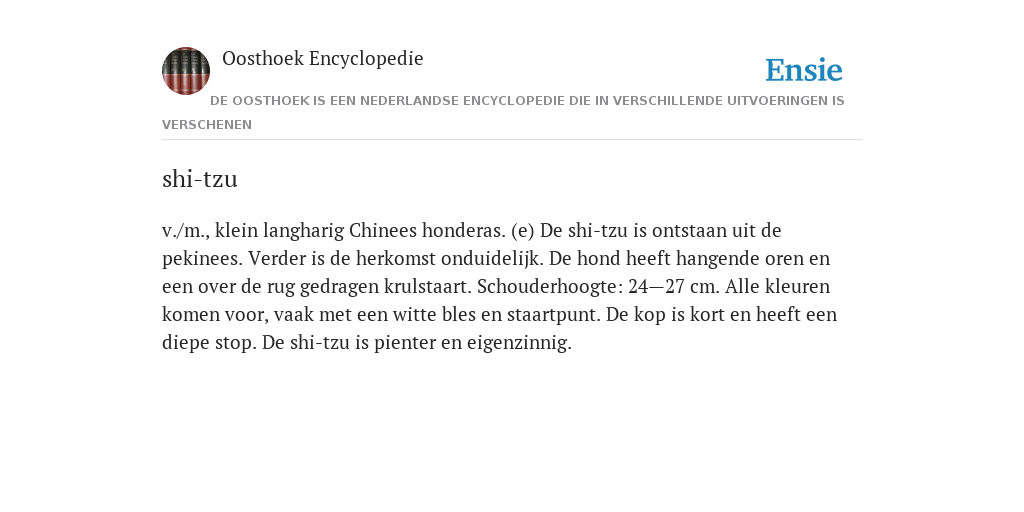 Oosthoek Encyclopedie

Ensie

DE OOSTHOEK IS EEN NEDERLANDSE ENCYCLOPEDIE DIE IN VERSCHILLENDE UITVOERINGEN IS VERSCHENEN

shi-tzu

v./m., klein langharig Chinees honderas. (e) De shi-tzu is ontstaan uit de pekinees. Verder is de herkomst onduidelijk. De hond heeft hangende oren en een over de rug gedragen krulstaart. Schouderhoogte: 24—27 cm. Alle kleuren komen voor, vaak met een witte bles en staartpunt. De kop is kort en heeft een diepe stop. De shi-tzu is pienter en eigenzinnig.